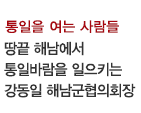 통일을 여는 사람들
땅끝 해남에서
통일바람을 일으키는
강동일 해남군협의회장